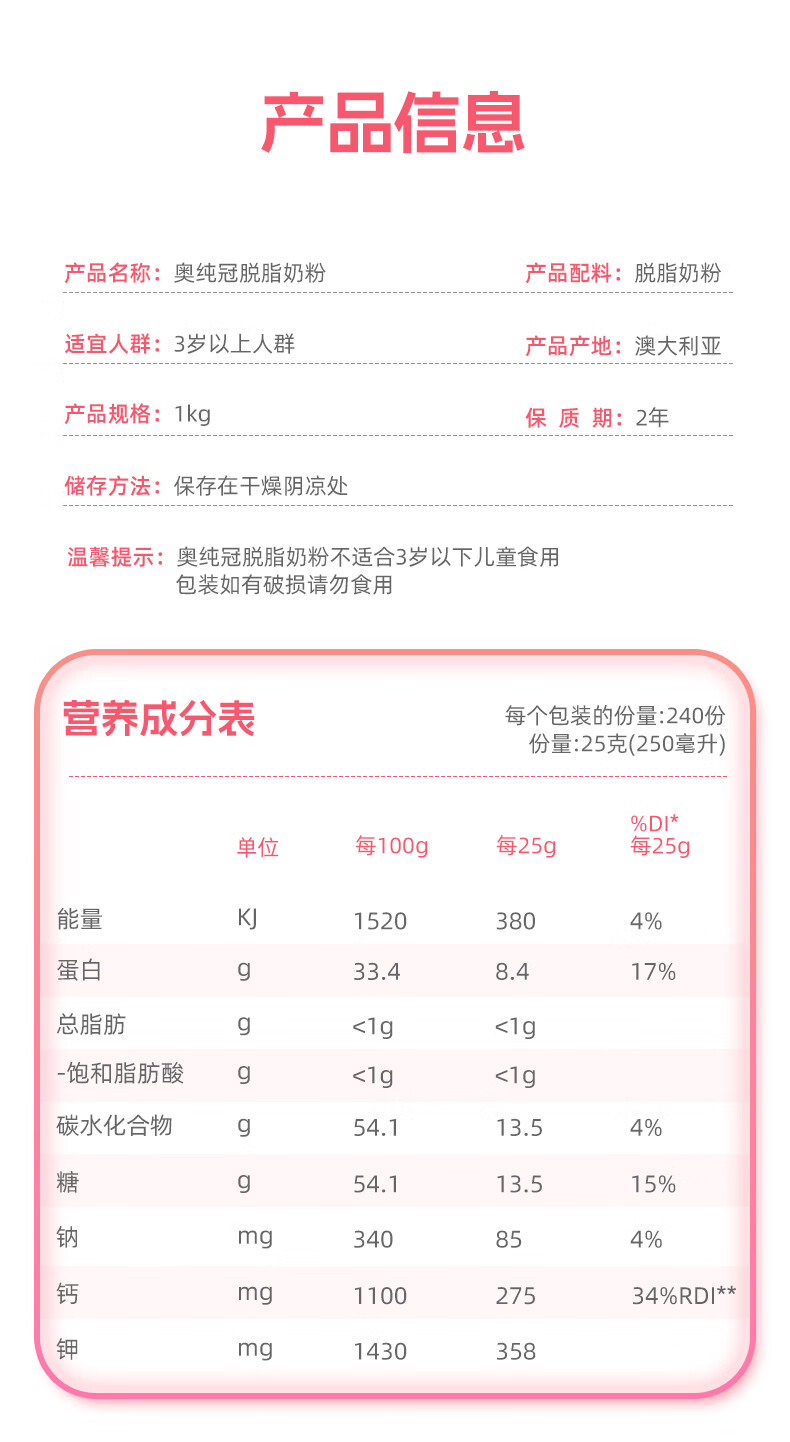 产品信息

产品名称：奥纯冠脱脂奶粉

产品配料：脱脂奶粉

适宜人群：3岁以上人群

产品产地：澳大利亚

产品规格：1kg

保 质 期：2年

储存方法：保存在干燥阴凉处

温馨提示：奥纯冠脱脂奶粉不适合3岁以下儿童食用
包装如有破损请勿食用

营养成分表

每个包装的份量:240份
份量:25克(250毫升)

| | 单位 | 每100g | 每25g | %DI* 每25g |
|---|---|---|---|---|
| 能量 | KJ | 1520 | 380 | 4% |
| 蛋白 | g | 33.4 | 8.4 | 17% |
| 总脂肪 | g | <1g | <1g | |
| -饱和脂肪酸 | g | <1g | <1g | |
| 碳水化合物 | g | 54.1 | 13.5 | 4% |
| 糖 | g | 54.1 | 13.5 | 15% |
| 钠 | mg | 340 | 85 | 4% |
| 钙 | mg | 1100 | 275 | 34%RDI** |
| 钾 | mg | 1430 | 358 | |